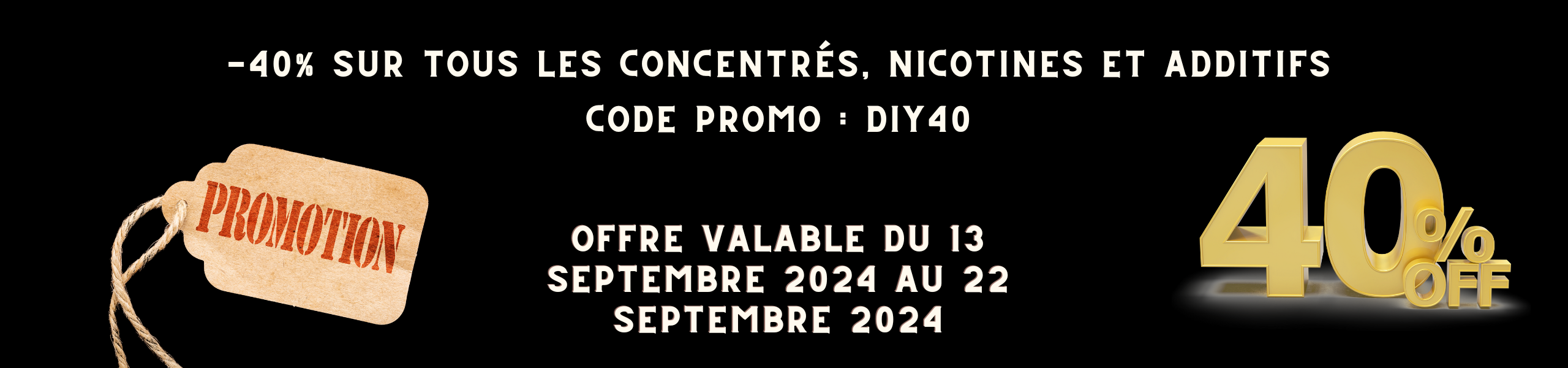 -40% SUR TOUS LES CONCENTRÉS, NICOTINES ET ADDITIFS

CODE PROMO : DIY40

PROMOTION

OFFRE VALABLE DU 13 SEPTEMBRE 2024 AU 22 SEPTEMBRE 2024

40% OFF